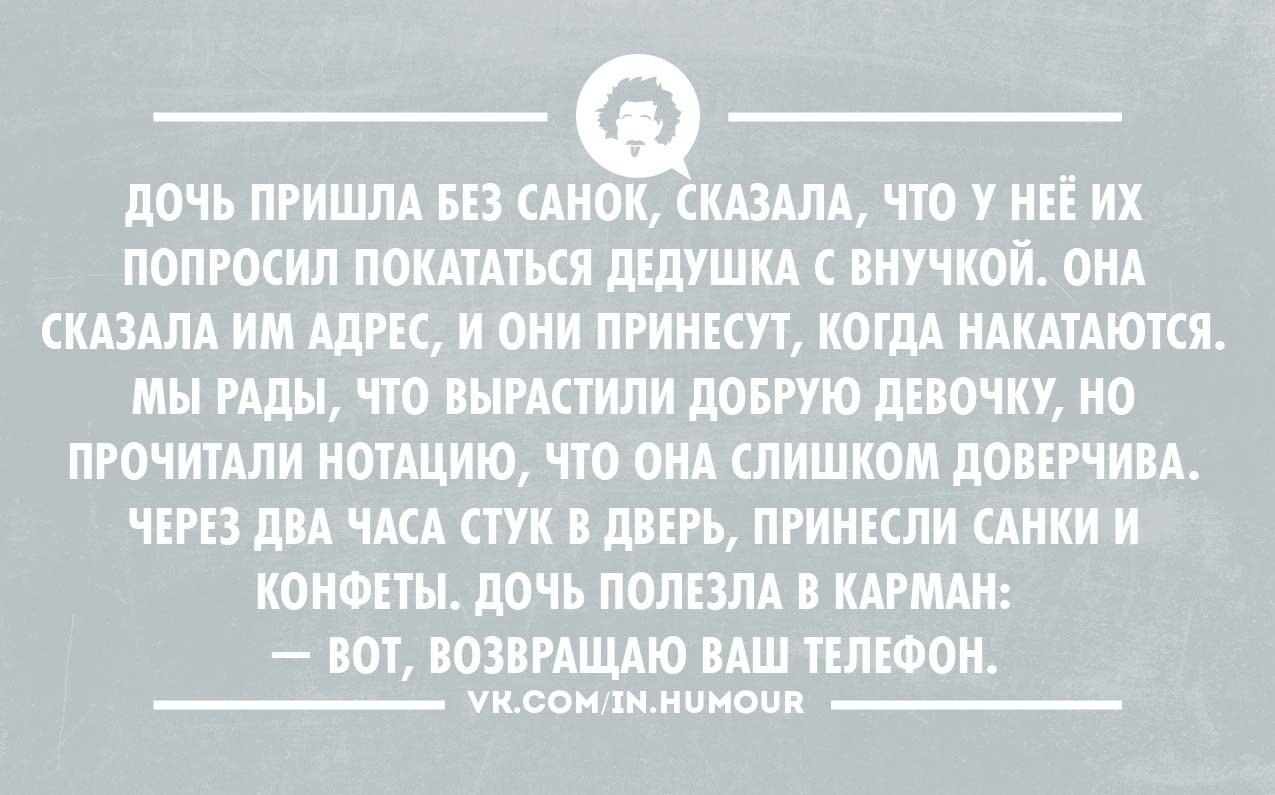 ДОЧЬ ПРИШЛА БЕЗ САНОК, СКАЗАЛА, ЧТО У НЕЁ ИХ ПОПРОСИЛ ПОКАТАТЬСЯ ДЕДУШКА С ВНУЧКОЙ. ОНА СКАЗАЛА ИМ АДРЕС, И ОНИ ПРИНЕСУТ, КОГДА НАКАТАЮТСЯ. МЫ РАДЫ, ЧТО ВЫРАСТИЛИ ДОБРУЮ ДЕВОЧКУ, НО ПРОЧИТАЛИ НОТАЦИЮ, ЧТО ОНА СЛИШКОМ ДОВЕРЧИВА. ЧЕРЕЗ ДВА ЧАСА СТУК В ДВЕРЬ, ПРИНЕСЛИ САНКИ И КОНФЕТЫ. ДОЧЬ ПОЛЕЗЛА В КАРМАН:
— ВОТ, ВОЗВРАЩАЮ ВАШ ТЕЛЕФОН.

VK.COM/IN.HUMOUR